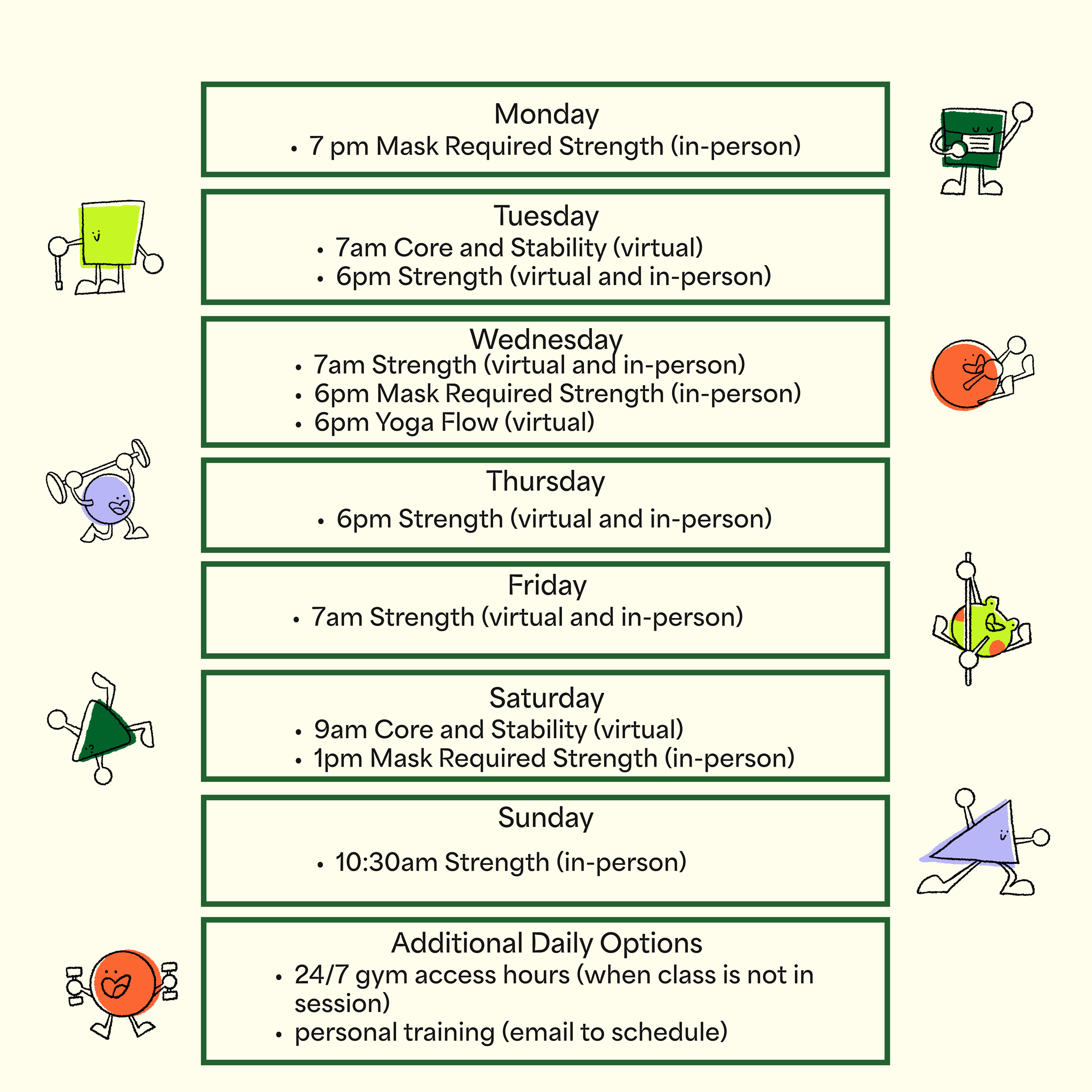 Monday
• 7 pm Mask Required Strength (in-person)

Tuesday
• 7am Core and Stability (virtual)
• 6pm Strength (virtual and in-person)

Wednesday
• 7am Strength (virtual and in-person)
• 6pm Mask Required Strength (in-person)
• 6pm Yoga Flow (virtual)

Thursday
• 6pm Strength (virtual and in-person)

Friday
• 7am Strength (virtual and in-person)

Saturday
• 9am Core and Stability (virtual)
• 1pm Mask Required Strength (in-person)

Sunday
• 10:30am Strength (in-person)

Additional Daily Options
• 24/7 gym access hours (when class is not in session)
• personal training (email to schedule)